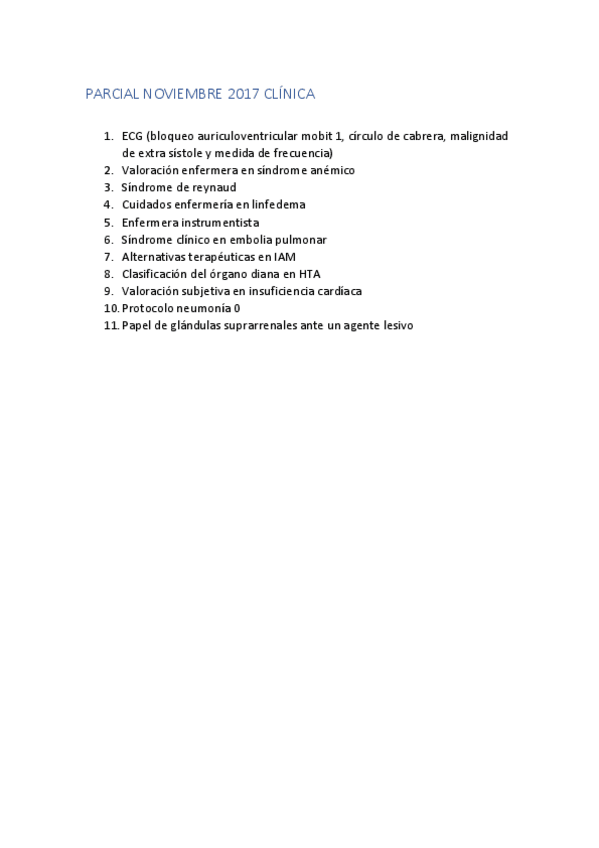 PARCIAL NOVIEMBRE 2017 CLÍNICA

1. ECG (bloqueo auriculoventricular mobit 1, círculo de cabrera, malignidad de extra sístole y medida de frecuencia)
2. Valoración enfermera en síndrome anémico
3. Síndrome de reynaud
4. Cuidados enfermería en linfedema
5. Enfermera instrumentista
6. Síndrome clínico en embolia pulmonar
7. Alternativas terapéuticas en IAM
8. Clasificación del órgano diana en HTA
9. Valoración subjetiva en insuficiencia cardíaca
10. Protocolo neumonía 0
11. Papel de glándulas suprarrenales ante un agente lesivo